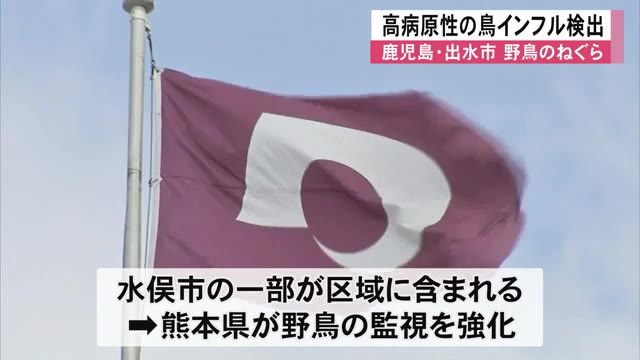 高病原性の鳥インフル検出
鹿児島・出水市 野鳥のねぐら

水俣市の一部が区域に含まれる
➡熊本県が野鳥の監視を強化